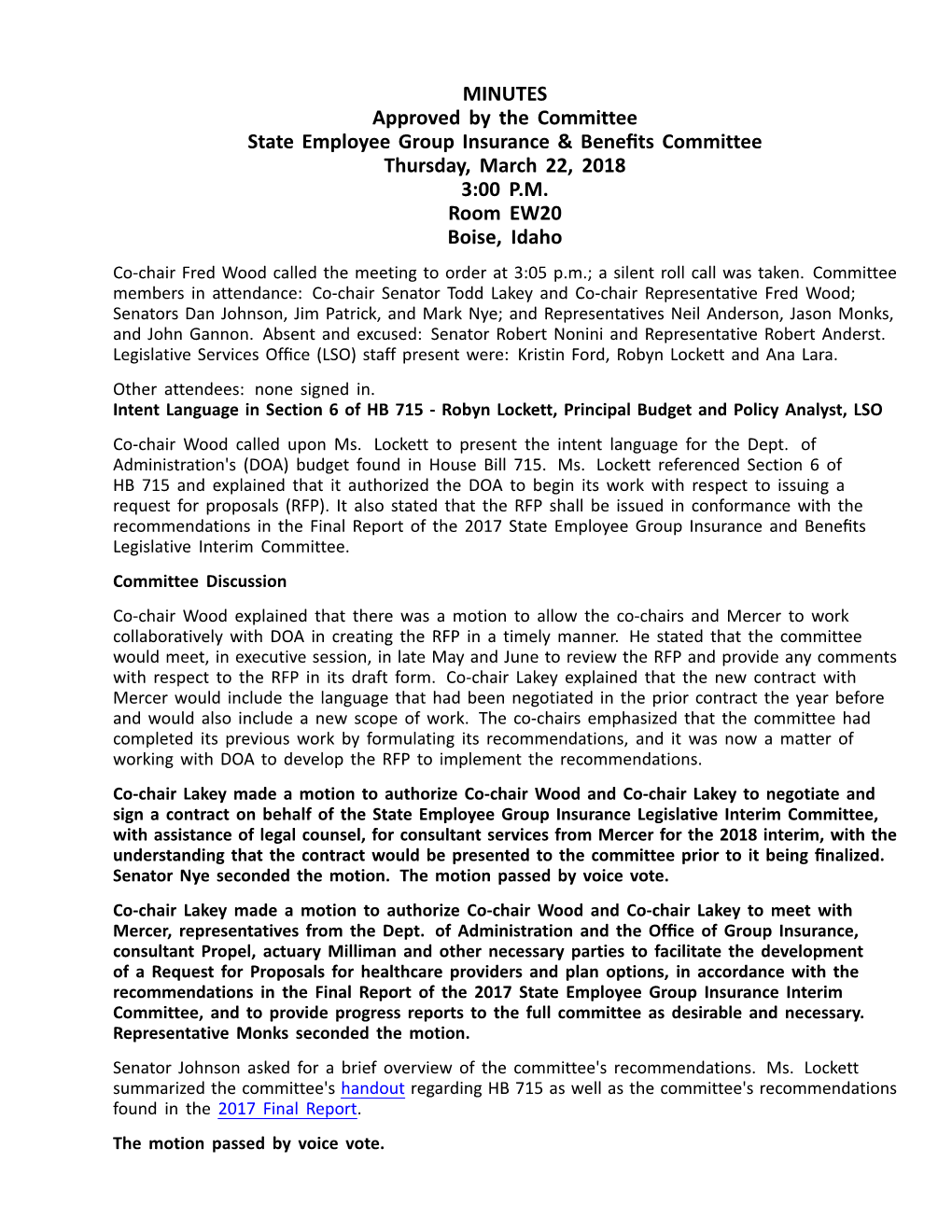 MINUTES
Approved by the Committee
State Employee Group Insurance & Benefits Committee
Thursday, March 22, 2018
3:00 P.M.
Room EW20
Boise, Idaho

Co-chair Fred Wood called the meeting to order at 3:05 p.m.; a silent roll call was taken. Committee members in attendance: Co-chair Senator Todd Lakey and Co-chair Representative Fred Wood; Senators Dan Johnson, Jim Patrick, and Mark Nye; and Representatives Neil Anderson, Jason Monks, and John Gannon. Absent and excused: Senator Robert Nonini and Representative Robert Anderst. Legislative Services Office (LSO) staff present were: Kristin Ford, Robyn Lockett and Ana Lara.

Other attendees: none signed in.
Intent Language in Section 6 of HB 715 - Robyn Lockett, Principal Budget and Policy Analyst, LSO

Co-chair Wood called upon Ms. Lockett to present the intent language for the Dept. of Administration's (DOA) budget found in House Bill 715. Ms. Lockett referenced Section 6 of HB 715 and explained that it authorized the DOA to begin its work with respect to issuing a request for proposals (RFP). It also stated that the RFP shall be issued in conformance with the recommendations in the Final Report of the 2017 State Employee Group Insurance and Benefits Legislative Interim Committee.

Committee Discussion

Co-chair Wood explained that there was a motion to allow the co-chairs and Mercer to work collaboratively with DOA in creating the RFP in a timely manner. He stated that the committee would meet, in executive session, in late May and June to review the RFP and provide any comments with respect to the RFP in its draft form. Co-chair Lakey explained that the new contract with Mercer would include the language that had been negotiated in the prior contract the year before and would also include a new scope of work. The co-chairs emphasized that the committee had completed its previous work by formulating its recommendations, and it was now a matter of working with DOA to develop the RFP to implement the recommendations.

Co-chair Lakey made a motion to authorize Co-chair Wood and Co-chair Lakey to negotiate and sign a contract on behalf of the State Employee Group Insurance Legislative Interim Committee, with assistance of legal counsel, for consultant services from Mercer for the 2018 interim, with the understanding that the contract would be presented to the committee prior to it being finalized. Senator Nye seconded the motion. The motion passed by voice vote.

Co-chair Lakey made a motion to authorize Co-chair Wood and Co-chair Lakey to meet with Mercer, representatives from the Dept. of Administration and the Office of Group Insurance, consultant Propel, actuary Milliman and other necessary parties to facilitate the development of a Request for Proposals for healthcare providers and plan options, in accordance with the recommendations in the Final Report of the 2017 State Employee Group Insurance Interim Committee, and to provide progress reports to the full committee as desirable and necessary. Representative Monks seconded the motion.

Senator Johnson asked for a brief overview of the committee's recommendations. Ms. Lockett summarized the committee's handout regarding HB 715 as well as the committee's recommendations found in the 2017 Final Report.

The motion passed by voice vote.